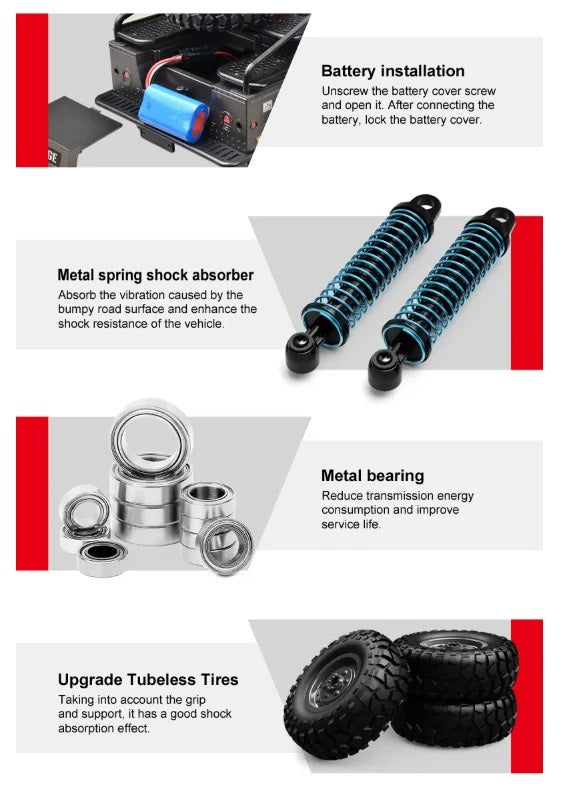 Battery installation

Unscrew the battery cover screw and open it. After connecting the battery, lock the battery cover.

Metal spring shock absorber

Absorb the vibration caused by the bumpy road surface and enhance the shock resistance of the vehicle.

Metal bearing

Reduce transmission energy consumption and improve service life.

Upgrade Tubeless Tires

Taking into account the grip and support, it has a good shock absorption effect.